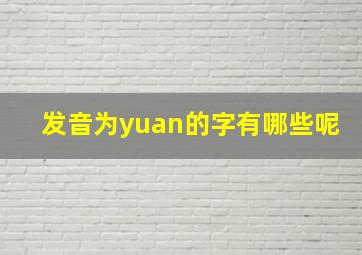 发音为yuan的字有哪些呢